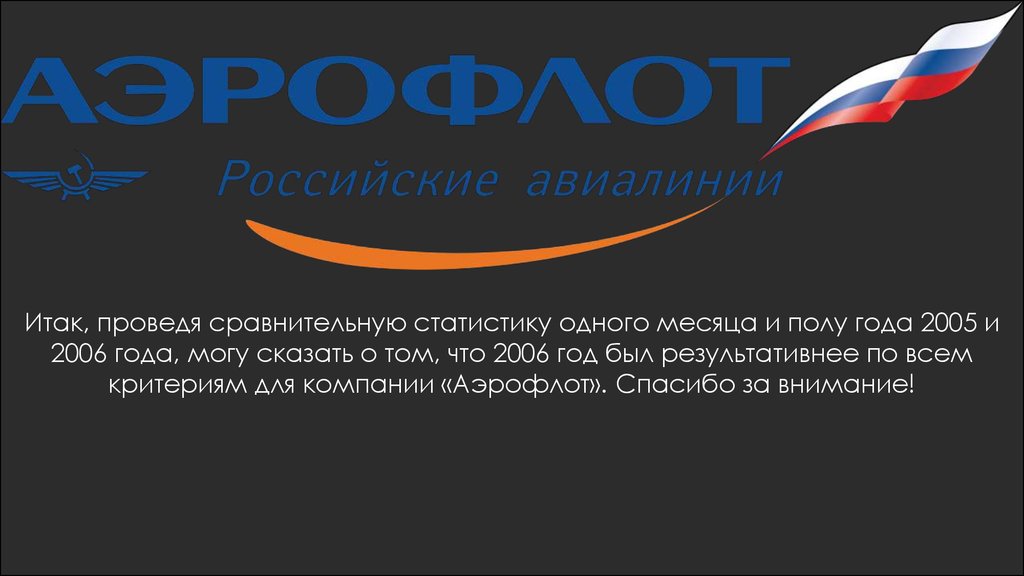 АЭРОФЛОТ

Российские авиалинии

Итак, проведя сравнительную статистику одного месяца и полу года 2005 и 2006 года, могу сказать о том, что 2006 год был результативнее по всем критериям для компании «Аэрофлот». Спасибо за внимание!